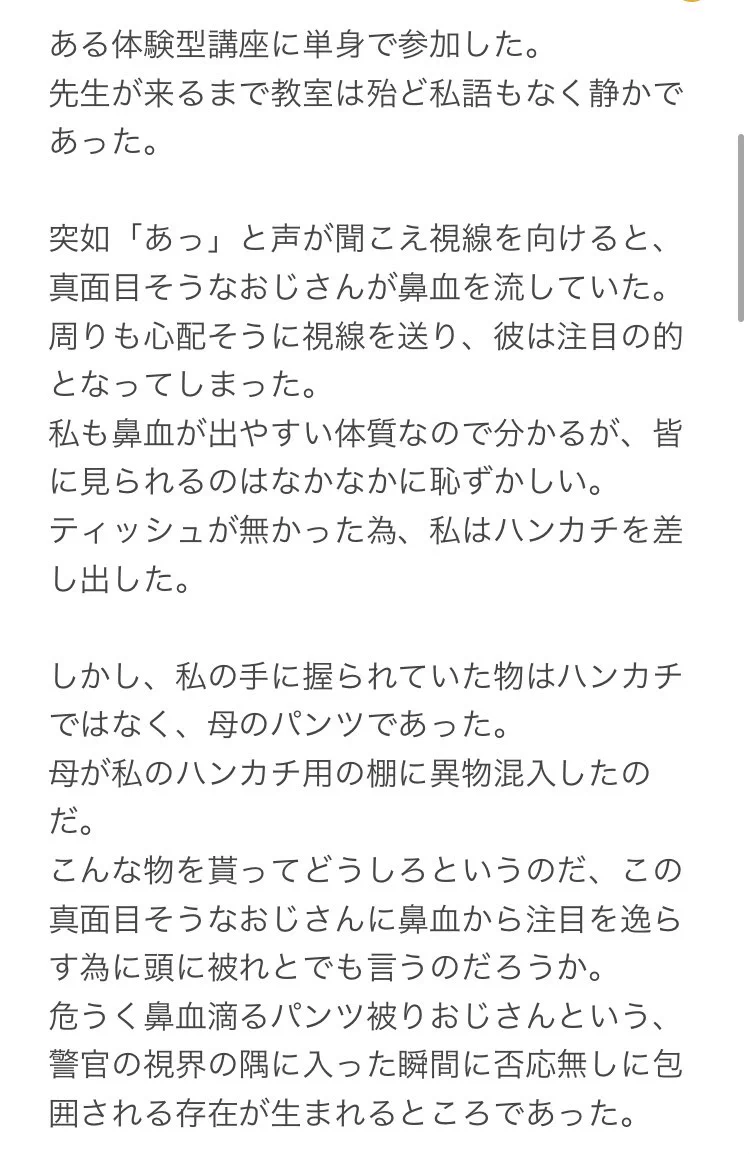 ある体験型講座に単身で参加した。
先生が来るまで教室は殆ど私語もなく静かであった。

突如「あっ」と声が聞こえ視線を向けると、真面目そうなおじさんが鼻血を流していた。
周りも心配そうに視線を送り、彼は注目の的となってしまった。
私も鼻血が出やすい体質なので分かるが、皆に見られるのはなかなかに恥ずかしい。
ティッシュが無かった為、私はハンカチを差し出した。

しかし、私の手に握られていた物はハンカチではなく、母のパンツであった。
母が私のハンカチ用の棚に異物混入したのだ。
こんな物を貰ってどうしろというのだ、この真面目そうなおじさんに鼻血から注目を逸らす為に頭に被れとでも言うのだろうか。
危うく鼻血滴るパンツ被りおじさんという、警官の視界の隅に入った瞬間に否応無しに包囲される存在が生まれるところであった。